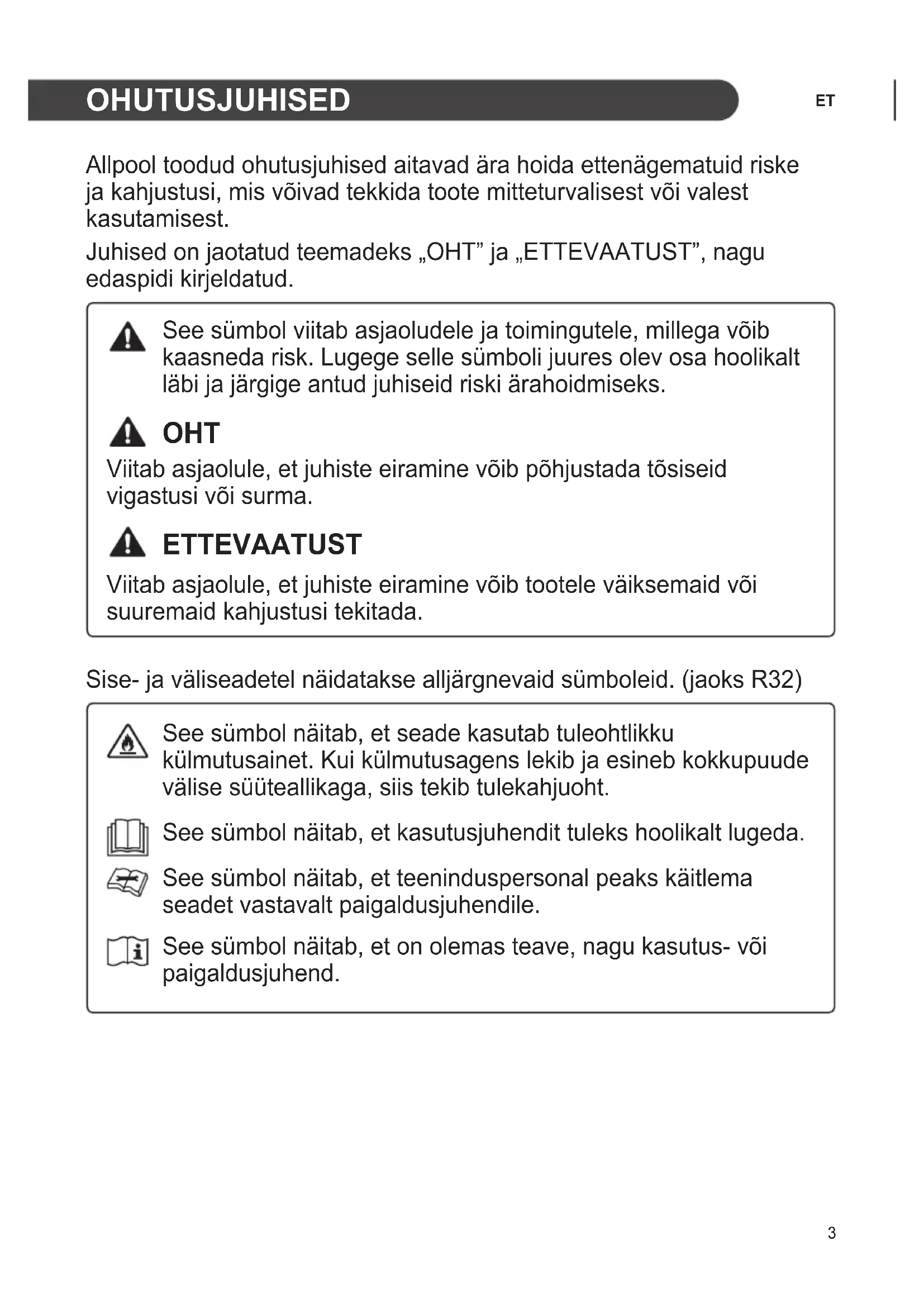 OHUTUSJUHISED

ET

Allpool toodud ohutusjuhised aitavad ära hoida ettenägematuid riske ja kahjustusi, mis võivad tekkida toote mitteturvalisest või valest kasutamisest.

Juhised on jaotatud teemadeks „OHT” ja „ETTEVAATUST”, nagu edaspidi kirjeldatud.

See sümbol viitab asjaoludele ja toimingutele, millega võib kaasneda risk. Lugege selle sümboli juures olev osa hoolikalt läbi ja järgige antud juhiseid riski ärahoidmiseks.

OHT

Viitab asjaolule, et juhiste eiramine võib põhjustada tõsiseid vigastusi või surma.

ETTEVAATUST

Viitab asjaolule, et juhiste eiramine võib tootele väiksemaid või suuremaid kahjustusi tekitada.

Sise- ja väliseadetel näidatakse alljärgnevaid sümboleid. (jaoks R32)

See sümbol näitab, et seade kasutab tuleohtlikku külmutusainet. Kui külmutusagens lekib ja esineb kokkupuude välise süüteallikaga, siis tekib tulekahjuoht.

See sümbol näitab, et kasutusjuhendit tuleks hoolikalt lugeda.

See sümbol näitab, et teeninduspersonal peaks käitlema seadet vastavalt paigaldusjuhendile.

See sümbol näitab, et on olemas teave, nagu kasutus- või paigaldusjuhend.

3